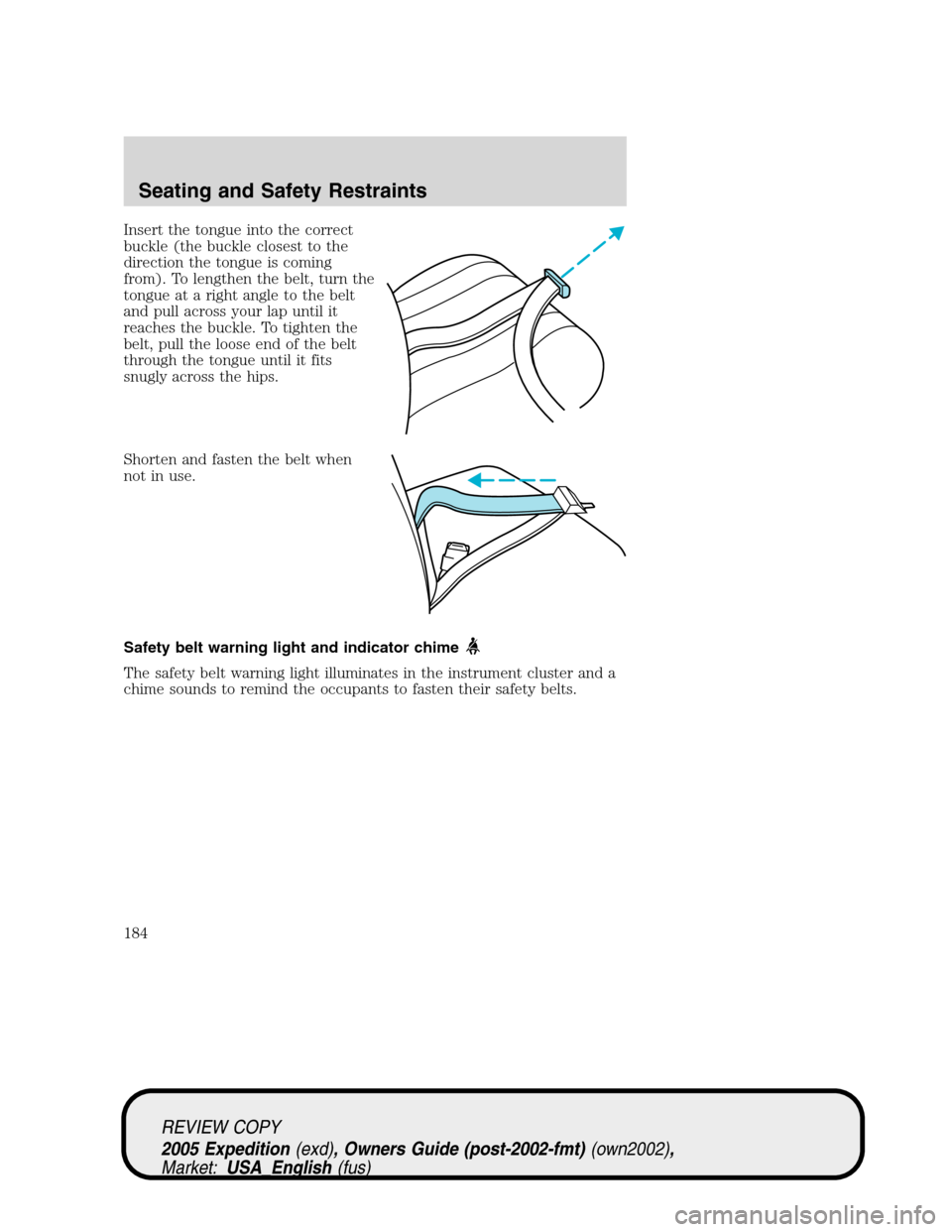 Seating and Safety Restraints

Insert the tongue into the correct buckle (the buckle closest to the direction the tongue is coming from). To lengthen the belt, turn the tongue at a right angle to the belt and pull across your lap until it reaches the buckle. To tighten the belt, pull the loose end of the belt through the tongue until it fits snugly across the hips.

Shorten and fasten the belt when not in use.

Safety belt warning light and indicator chime

The safety belt warning light illuminates in the instrument cluster and a chime sounds to remind the occupants to fasten their safety belts.

184

REVIEW COPY
2005 Expedition (exd), Owners Guide (post-2002-fmt) (own2002), Market: USA_English (fus)

carmanualsonline.info